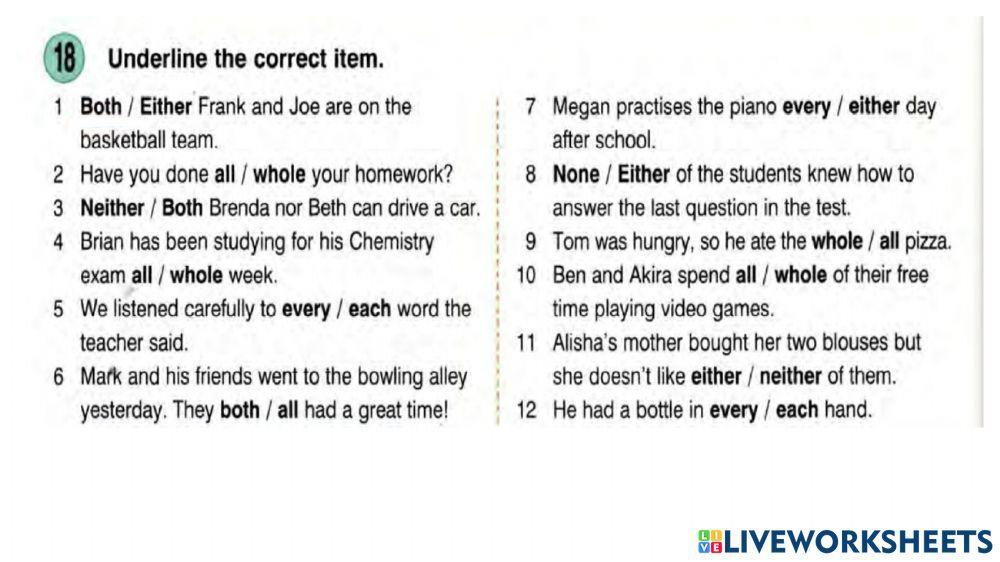 18 Underline the correct item.

1 Both / Either Frank and Joe are on the basketball team.
2 Have you done all / whole your homework?
3 Neither / Both Brenda nor Beth can drive a car.
4 Brian has been studying for his Chemistry exam all / whole week.
5 We listened carefully to every / each word the teacher said.
6 Mark and his friends went to the bowling alley yesterday. They both / all had a great time!

7 Megan practises the piano every / either day after school.
8 None / Either of the students knew how to answer the last question in the test.
9 Tom was hungry, so he ate the whole / all pizza.
10 Ben and Akira spend all / whole of their free time playing video games.
11 Alisha's mother bought her two blouses but she doesn't like either / neither of them.
12 He had a bottle in every / each hand.

LIVEWORKSHEETS